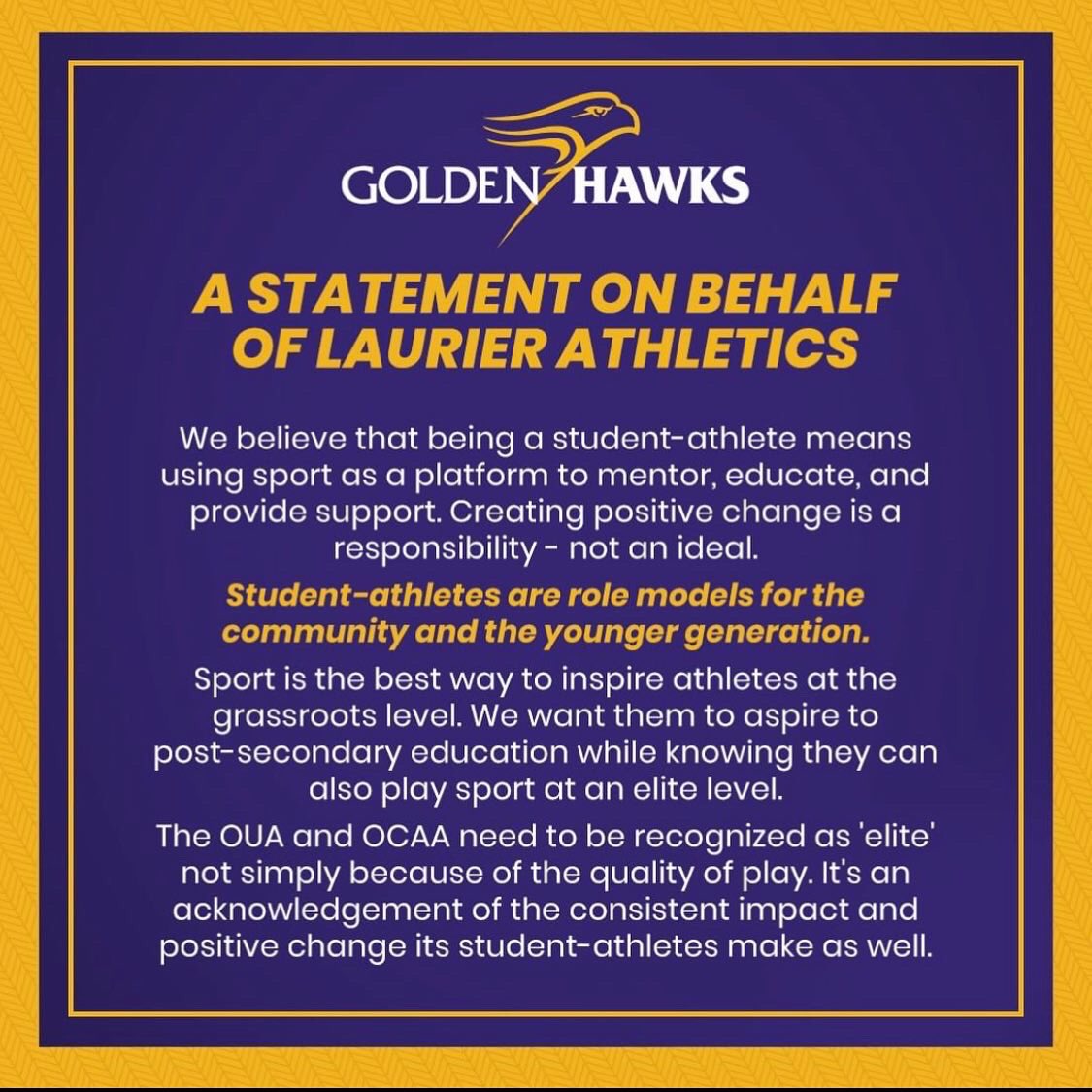 GOLDEN HAWKS

A STATEMENT ON BEHALF OF LAURIER ATHLETICS

We believe that being a student-athlete means using sport as a platform to mentor, educate, and provide support. Creating positive change is a responsibility - not an ideal.

Student-athletes are role models for the community and the younger generation.

Sport is the best way to inspire athletes at the grassroots level. We want them to aspire to post-secondary education while knowing they can also play sport at an elite level.

The OUA and OCAA need to be recognized as 'elite' not simply because of the quality of play. It's an acknowledgement of the consistent impact and positive change its student-athletes make as well.